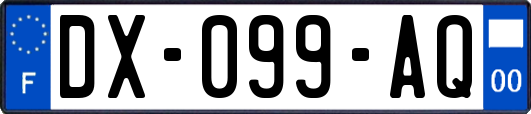 F

DX-099-AQ

00